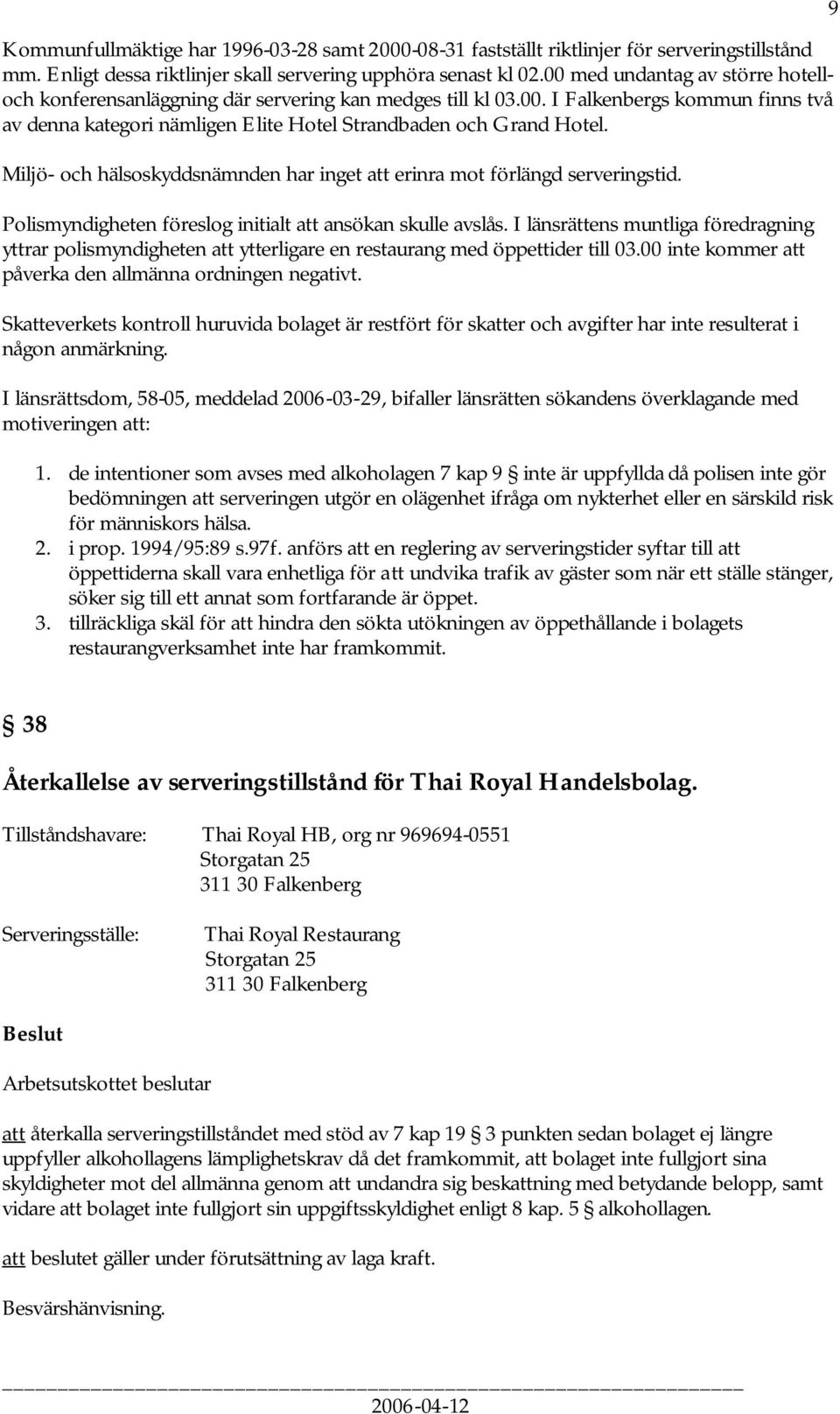 9

Kommunfullmäktige har 1996-03-28 samt 2000-08-31 fastställt riktlinjer för serveringstillstånd mm. Enligt dessa riktlinjer skall servering upphöra senast kl 02.00 med undantag av större hotell- och konferensanläggning där servering kan medges till kl 03.00. I Falkenbergs kommun finns två av denna kategori nämligen Elite Hotel Strandbaden och Grand Hotel.

Miljö- och hälsoskyddsnämnden har inget att erinra mot förlängd serveringstid.

Polismyndigheten föreslog initialt att ansökan skulle avslås. I länsrättens muntliga föredragning yttrar polismyndigheten att ytterligare en restaurang med öppettider till 03.00 inte kommer att påverka den allmänna ordningen negativt.

Skatteverkets kontroll huruvida bolaget är restfört för skatter och avgifter har inte resulterat i någon anmärkning.

I länsrättsdom, 58-05, meddelad 2006-03-29, bifaller länsrätten sökandens överklagande med motiveringen att:

1. de intentioner som avses med alkoholagen 7 kap 9 § inte är uppfyllda då polisen inte gör bedömningen att serveringen utgör en olägenhet ifråga om nykterhet eller en särskild risk för människors hälsa.
2. i prop. 1994/95:89 s.97f. anförs att en reglering av serveringstider syftar till att öppettiderna skall vara enhetliga för att undvika trafik av gäster som när ett ställe stänger, söker sig till ett annat som fortfarande är öppet.
3. tillräckliga skäl för att hindra den sökta utökningen av öppethållande i bolagets restaurangverksamhet inte har framkommit.

§ 38

Återkallelse av serveringstillstånd för Thai Royal Handelsbolag.

Tillståndshavare: Thai Royal HB, org nr 969694-0551
Storgatan 25
311 30 Falkenberg

Serveringsställe: Thai Royal Restaurang
Storgatan 25
311 30 Falkenberg

Beslut

Arbetsutskottet beslutar

att återkalla serveringstillståndet med stöd av 7 kap 19 § 3 punkten sedan bolaget ej längre uppfyller alkohollagens lämplighetskrav då det framkommit, att bolaget inte fullgjort sina skyldigheter mot del allmänna genom att undandra sig beskattning med betydande belopp, samt vidare att bolaget inte fullgjort sin uppgiftsskyldighet enligt 8 kap. 5 § alkohollagen.

att beslutet gäller under förutsättning av laga kraft.

Besvärshänvisning.

2006-04-12